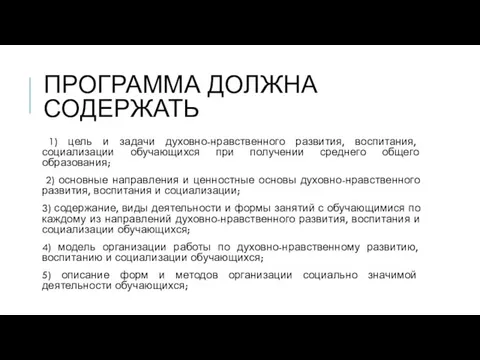 ПРОГРАММА ДОЛЖНА СОДЕРЖАТЬ

1) цель и задачи духовно-нравственного развития, воспитания, социализации обучающихся при получении среднего общего образования;

2) основные направления и ценностные основы духовно-нравственного развития, воспитания и социализации;

3) содержание, виды деятельности и формы занятий с обучающимися по каждому из направлений духовно-нравственного развития, воспитания и социализации обучающихся;

4) модель организации работы по духовно-нравственному развитию, воспитанию и социализации обучающихся;

5) описание форм и методов организации социально значимой деятельности обучающихся;